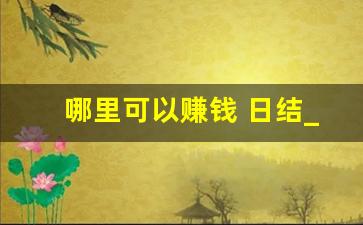 哪里可以赚钱 日结_